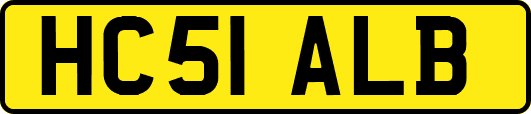 HC51 ALB